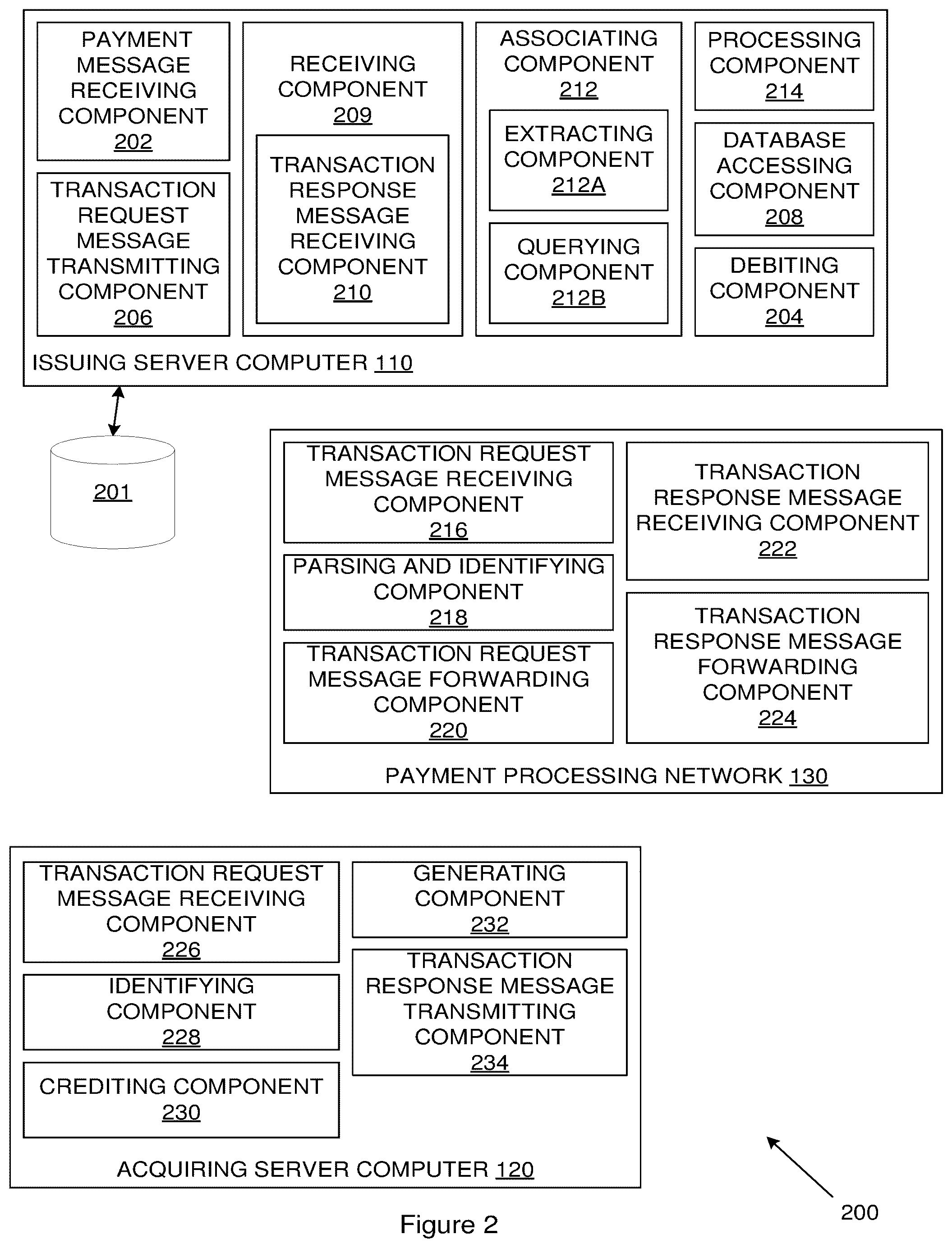 PAYMENT MESSAGE RECEIVING COMPONENT 202

TRANSACTION REQUEST MESSAGE TRANSMITTING COMPONENT 206

RECEIVING COMPONENT 209

TRANSACTION RESPONSE MESSAGE RECEIVING COMPONENT 210

ASSOCIATING COMPONENT 212

EXTRACTING COMPONENT 212A

QUERYING COMPONENT 212B

PROCESSING COMPONENT 214

DATABASE ACCESSING COMPONENT 208

DEBITING COMPONENT 204

ISSUING SERVER COMPUTER 110

201

TRANSACTION REQUEST MESSAGE RECEIVING COMPONENT 216

PARSING AND IDENTIFYING COMPONENT 218

TRANSACTION REQUEST MESSAGE FORWARDING COMPONENT 220

TRANSACTION RESPONSE MESSAGE RECEIVING COMPONENT 222

TRANSACTION RESPONSE MESSAGE FORWARDING COMPONENT 224

PAYMENT PROCESSING NETWORK 130

TRANSACTION REQUEST MESSAGE RECEIVING COMPONENT 226

IDENTIFYING COMPONENT 228

CREDITING COMPONENT 230

GENERATING COMPONENT 232

TRANSACTION RESPONSE MESSAGE TRANSMITTING COMPONENT 234

ACQUIRING SERVER COMPUTER 120

200

Figure 2